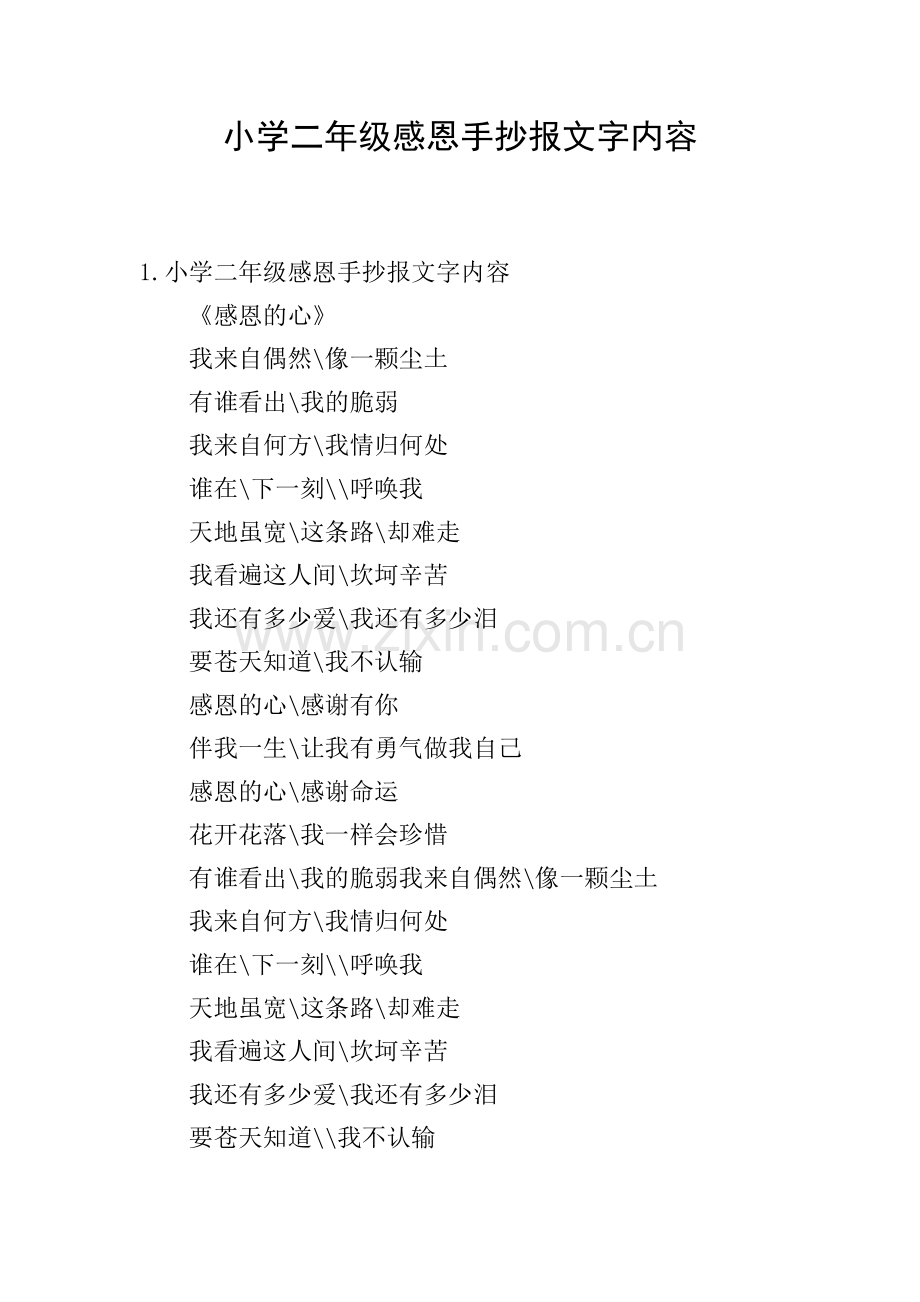 小学二年级感恩手抄报文字内容

1. 小学二年级感恩手抄报文字内容

《感恩的心》

我来自偶然\像一颗尘土

有谁看出\我的脆弱

我来自何方\我情归何处

谁在\下一刻\\呼唤我

天地虽宽\这条路\却难走

我看遍这人间\坎坷辛苦

我还有多少爱\我还有多少泪

要苍天知道\我不认输

感恩的心\感谢有你

伴我一生\让我有勇气做我自己

感恩的心\感谢命运

花开花落\我一样会珍惜

有谁看出\我的脆弱我来自偶然\像一颗尘土

我来自何方\我情归何处

谁在\下一刻\\呼唤我

天地虽宽\这条路\却难走

我看遍这人间\坎坷辛苦

我还有多少爱\我还有多少泪

要苍天知道\\我不认输

www.zixin.com.cn